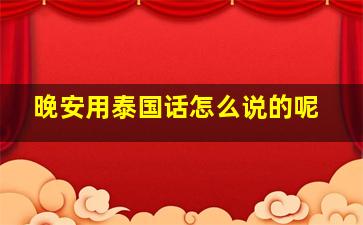 晚安用泰国话怎么说的呢